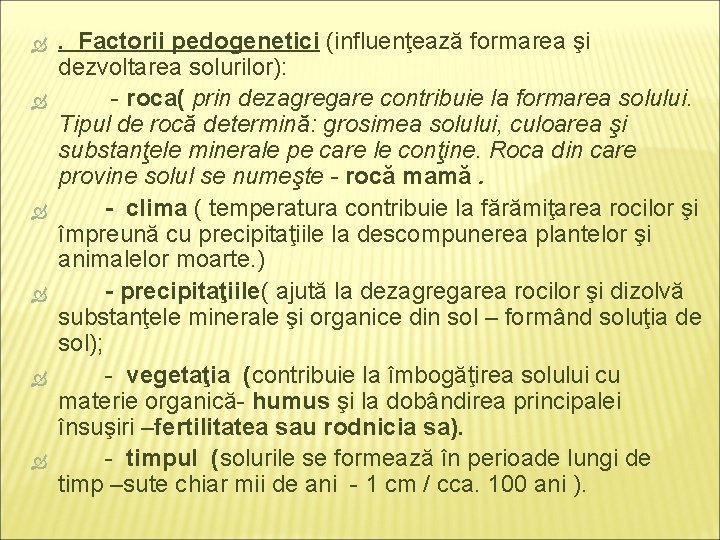 . Factorii pedogenetici (influenţează formarea şi dezvoltarea solurilor):

- roca( prin dezagregare contribuie la formarea solului. Tipul de rocă determină: grosimea solului, culoarea şi substanţele minerale pe care le conţine. Roca din care provine solul se numeşte - rocă mamă .

- clima ( temperatura contribuie la fărămiţarea rocilor şi împreună cu precipitaţiile la descompunerea plantelor şi animalelor moarte.)

- precipitaţiile( ajută la dezagregarea rocilor şi dizolvă substanţele minerale şi organice din sol – formând soluţia de sol);

- vegetaţia (contribuie la îmbogăţirea solului cu materie organică- humus şi la dobândirea principalei însuşiri –fertilitatea sau rodnicia sa).

- timpul (solurile se formează în perioade lungi de timp –sute chiar mii de ani - 1 cm / cca. 100 ani ).